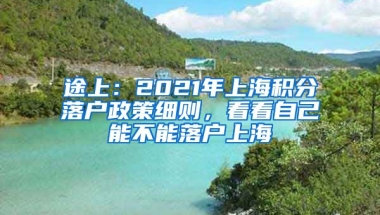 途上：2021年上海积分落户政策细则，看看自己能不能落户上海